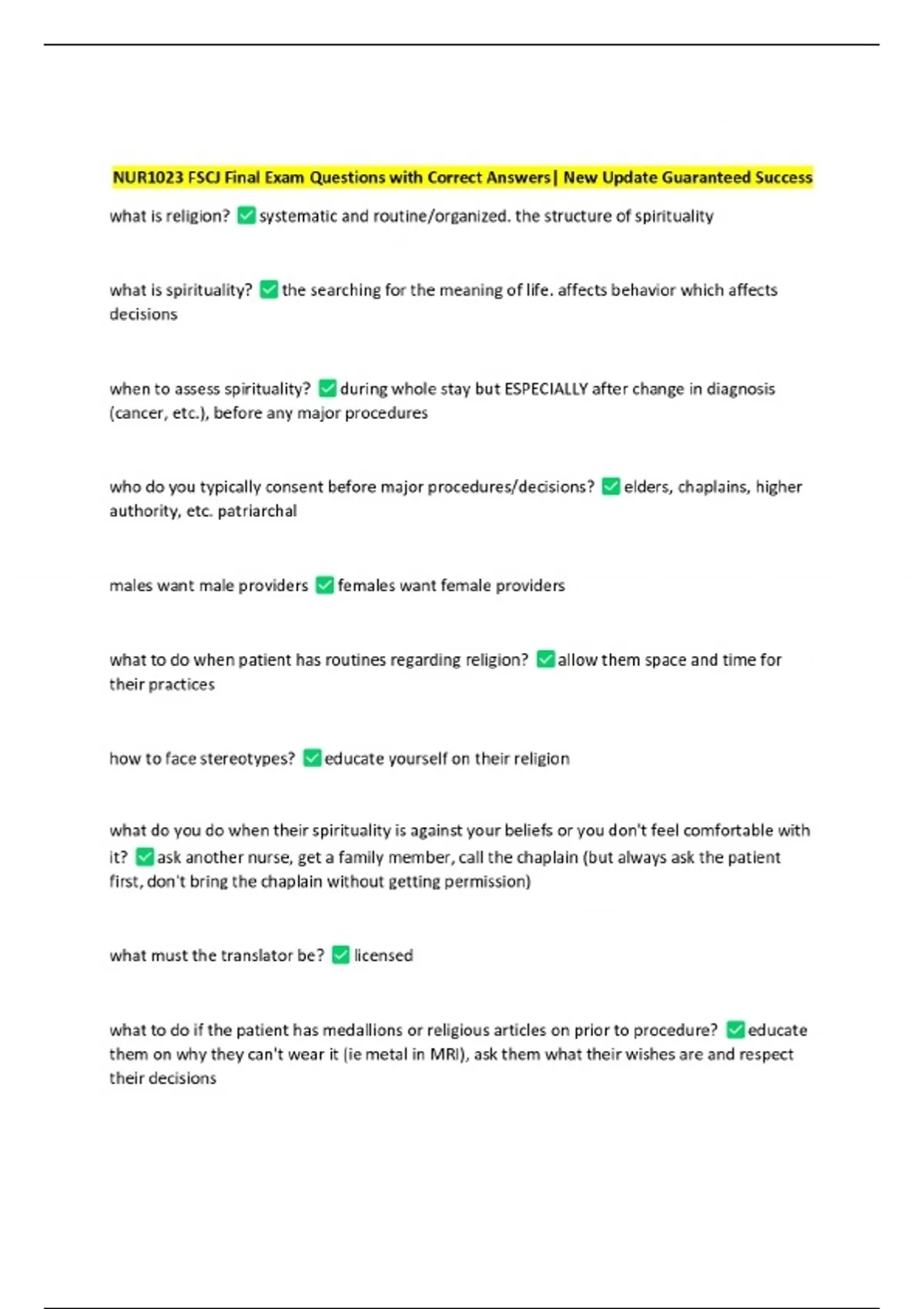 NUR1023 FSCJ Final Exam Questions with Correct Answers| New Update Guaranteed Success

what is religion? ✅ systematic and routine/organized. the structure of spirituality

what is spirituality? ✅ the searching for the meaning of life. affects behavior which affects decisions

when to assess spirituality? ✅ during whole stay but ESPECIALLY after change in diagnosis (cancer, etc.), before any major procedures

who do you typically consent before major procedures/decisions? ✅ elders, chaplains, higher authority, etc. patriarchal

males want male providers ✅ females want female providers

what to do when patient has routines regarding religion? ✅ allow them space and time for their practices

how to face stereotypes? ✅ educate yourself on their religion

what do you do when their spirituality is against your beliefs or you don't feel comfortable with it? ✅ ask another nurse, get a family member, call the chaplain (but always ask the patient first, don't bring the chaplain without getting permission)

what must the translator be? ✅ licensed

what to do if the patient has medallions or religious articles on prior to procedure? ✅ educate them on why they can't wear it (ie metal in MRI), ask them what their wishes are and respect their decisions